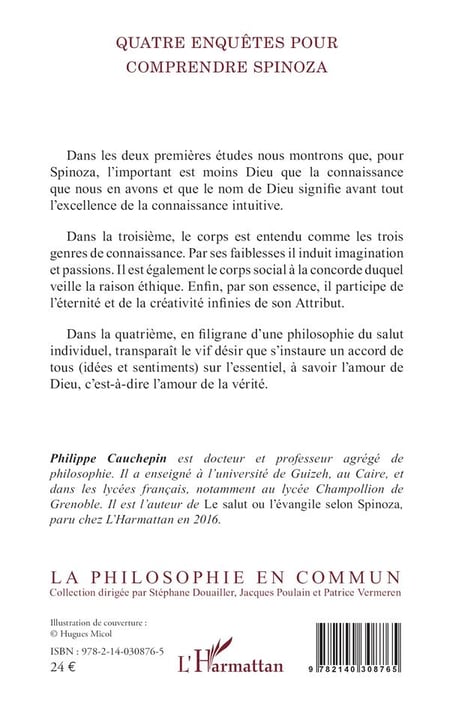 QUATRE ENQUÊTES POUR COMPRENDRE SPINOZA

Dans les deux premières études nous montrons que, pour Spinoza, l'important est moins Dieu que la connaissance que nous en avons et que le nom de Dieu signifie avant tout l'excellence de la connaissance intuitive.

Dans la troisième, le corps est entendu comme les trois genres de connaissance. Par ses faiblesses il induit imagination et passions. Il est également le corps social à la concorde duquel veille la raison éthique. Enfin, par son essence, il participe de l'éternité et de la créativité infinies de son Attribut.

Dans la quatrième, en filigrane d'une philosophie du salut individuel, transparaît le vif désir que s'instaure un accord de tous (idées et sentiments) sur l'essentiel, à savoir l'amour de Dieu, c'est-à-dire l'amour de la vérité.

Philippe Cauchepin est docteur et professeur agrégé de philosophie. Il a enseigné à l'université de Guizeh, au Caire, et dans les lycées français, notamment au lycée Champollion de Grenoble. Il est l'auteur de Le salut ou l'évangile selon Spinoza, paru chez L'Harmattan en 2016.

LA PHILOSOPHIE EN COMMUN
Collection dirigée par Stéphane Douailler, Jacques Poulain et Patrice Vermeren

Illustration de couverture :
© Hugues Micol

ISBN : 978-2-14-030876-5
24 €

L'Harmattan

9 782140 308765